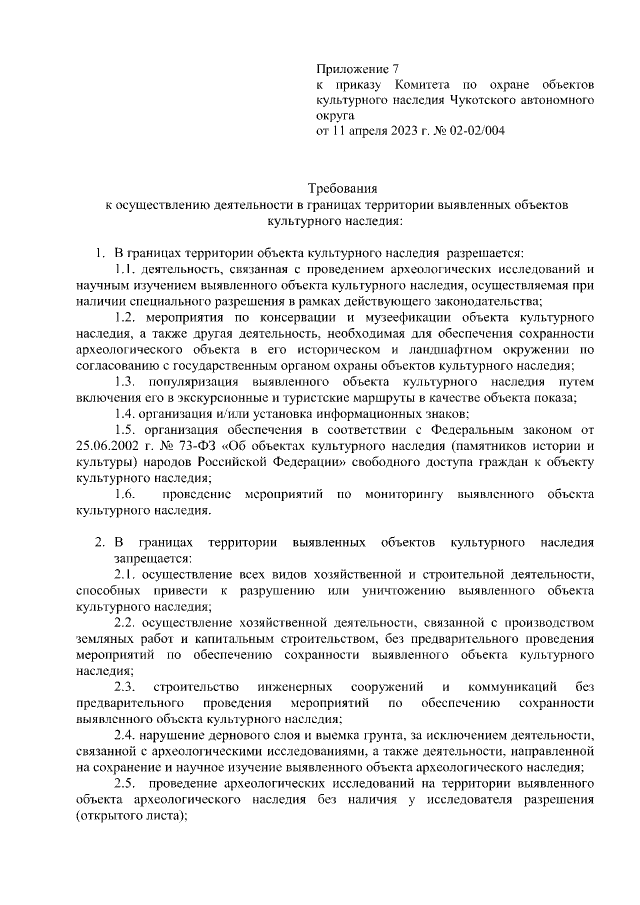 Приложение 7
к приказу Комитета по охране объектов культурного наследия Чукотского автономного округа
от 11 апреля 2023 г. № 02-02/004

Требования
к осуществлению деятельности в границах территории выявленных объектов культурного наследия:

1. В границах территории объекта культурного наследия разрешается:

1.1. деятельность, связанная с проведением археологических исследований и научным изучением выявленного объекта культурного наследия, осуществляемая при наличии специального разрешения в рамках действующего законодательства;

1.2. мероприятия по консервации и музеефикации объекта культурного наследия, а также другая деятельность, необходимая для обеспечения сохранности археологического объекта в его историческом и ландшафтном окружении по согласованию с государственным органом охраны объектов культурного наследия;

1.3. популяризация выявленного объекта культурного наследия путем включения его в экскурсионные и туристские маршруты в качестве объекта показа;

1.4. организация и/или установка информационных знаков;

1.5. организация обеспечения в соответствии с Федеральным законом от 25.06.2002 г. № 73-ФЗ «Об объектах культурного наследия (памятников истории и культуры) народов Российской Федерации» свободного доступа граждан к объекту культурного наследия;

1.6. проведение мероприятий по мониторингу выявленного объекта культурного наследия.

2. В границах территории выявленных объектов культурного наследия запрещается:

2.1. осуществление всех видов хозяйственной и строительной деятельности, способных привести к разрушению или уничтожению выявленного объекта культурного наследия;

2.2. осуществление хозяйственной деятельности, связанной с производством земляных работ и капитальным строительством, без предварительного проведения мероприятий по обеспечению сохранности выявленного объекта культурного наследия;

2.3. строительство инженерных сооружений и коммуникаций без предварительного проведения мероприятий по обеспечению сохранности выявленного объекта культурного наследия;

2.4. нарушение дернового слоя и выемка грунта, за исключением деятельности, связанной с археологическими исследованиями, а также деятельности, направленной на сохранение и научное изучение выявленного объекта археологического наследия;

2.5. проведение археологических исследований на территории выявленного объекта археологического наследия без наличия у исследователя разрешения (открытого листа);